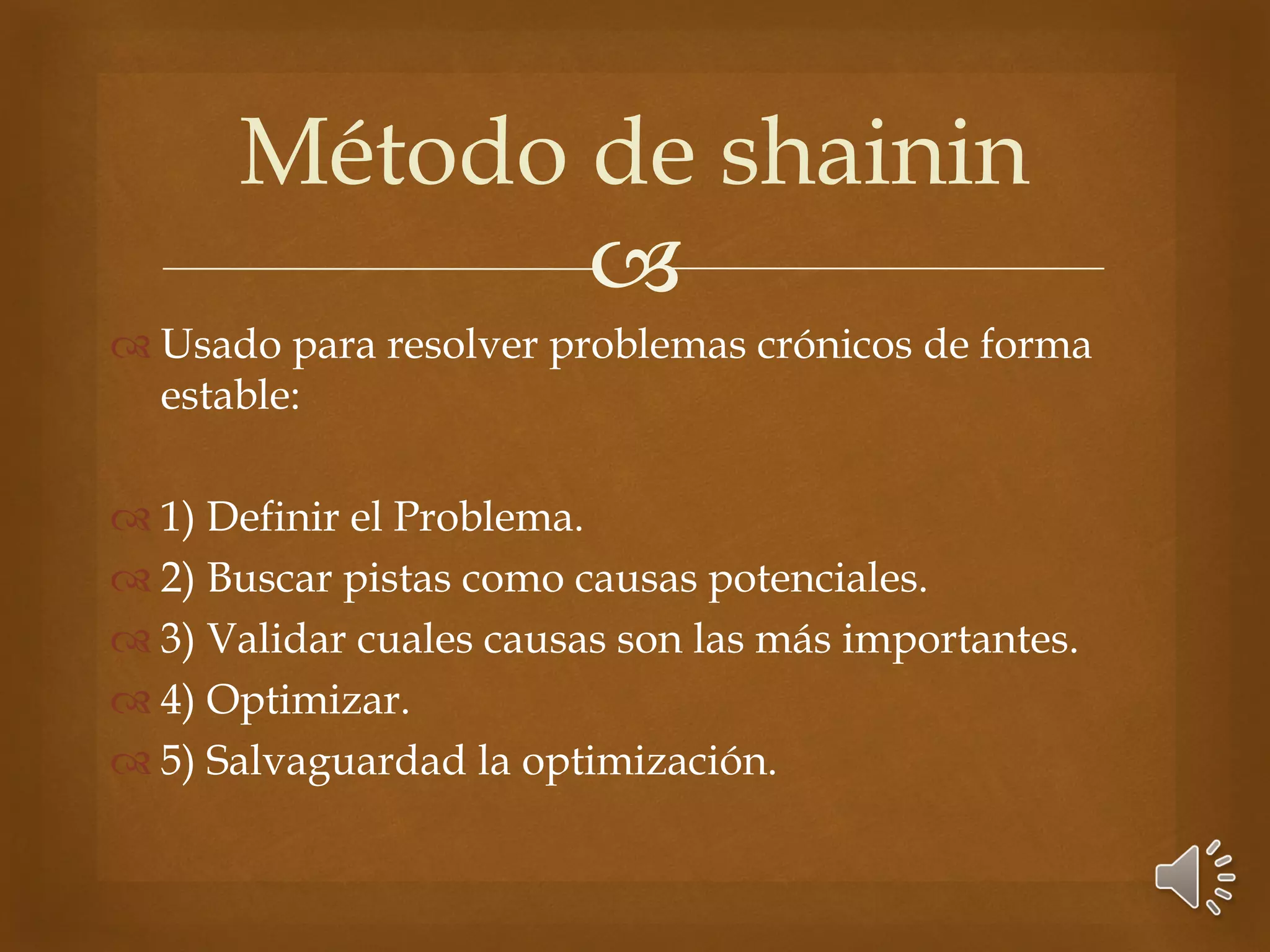 Método de shainin

Usado para resolver problemas crónicos de forma estable:

1) Definir el Problema.
2) Buscar pistas como causas potenciales.
3) Validar cuales causas son las más importantes.
4) Optimizar.
5) Salvaguardad la optimización.